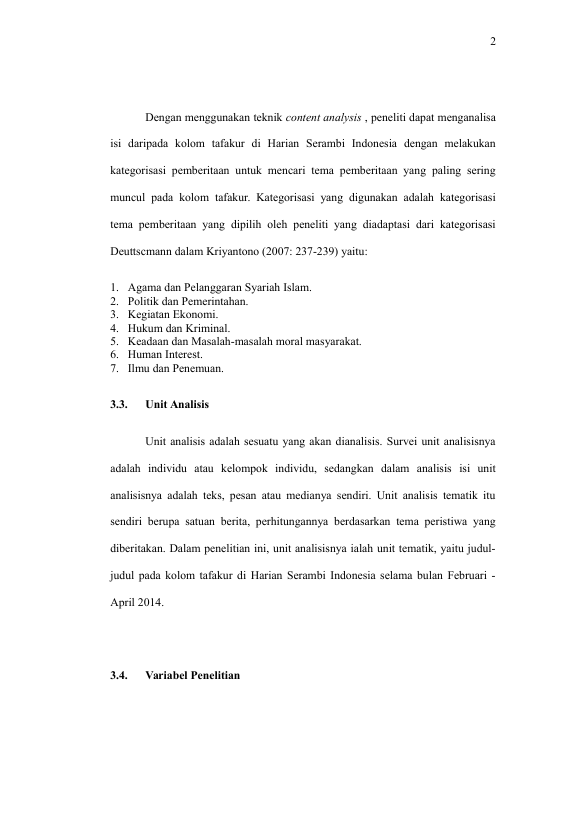 2

Dengan menggunakan teknik content analysis , peneliti dapat menganalisa isi daripada kolom tafakur di Harian Serambi Indonesia dengan melakukan kategorisasi pemberitaan untuk mencari tema pemberitaan yang paling sering muncul pada kolom tafakur. Kategorisasi yang digunakan adalah kategorisasi tema pemberitaan yang dipilih oleh peneliti yang diadaptasi dari kategorisasi Deuttscmann dalam Kriyantono (2007: 237-239) yaitu:

1. Agama dan Pelanggaran Syariah Islam.
2. Politik dan Pemerintahan.
3. Kegiatan Ekonomi.
4. Hukum dan Kriminal.
5. Keadaan dan Masalah-masalah moral masyarakat.
6. Human Interest.
7. Ilmu dan Penemuan.

3.3. Unit Analisis

Unit analisis adalah sesuatu yang akan dianalisis. Survei unit analisisnya adalah individu atau kelompok individu, sedangkan dalam analisis isi unit analisisnya adalah teks, pesan atau medianya sendiri. Unit analisis tematik itu sendiri berupa satuan berita, perhitungannya berdasarkan tema peristiwa yang diberitakan. Dalam penelitian ini, unit analisisnya ialah unit tematik, yaitu judul-judul pada kolom tafakur di Harian Serambi Indonesia selama bulan Februari - April 2014.

3.4. Variabel Penelitian